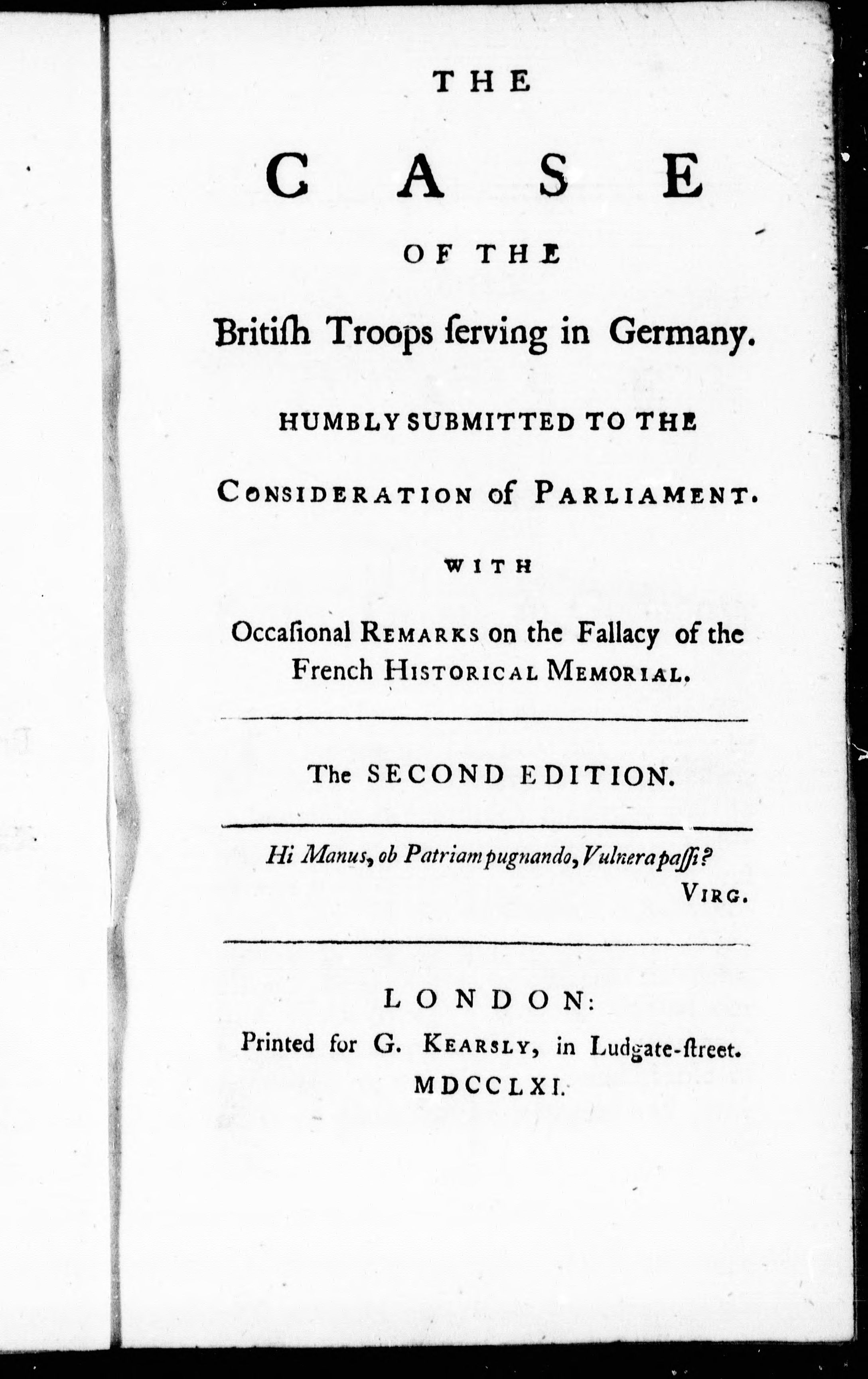 THE

CASE

OF THE

Britiſh Troops ſerving in Germany.

HUMBLY SUBMITTED TO THE

CONSIDERATION of PARLIAMENT.

WITH

Occaſional REMARKS on the Fallacy of the French HISTORICAL MEMORIAL.

The SECOND EDITION.

Hi Manus, ob Patriam pugnando, Vulnera paſſi?
VIRG.

LONDON:
Printed for G. KEARSLY, in Ludgate-ſtreet.
MDCCLXI.